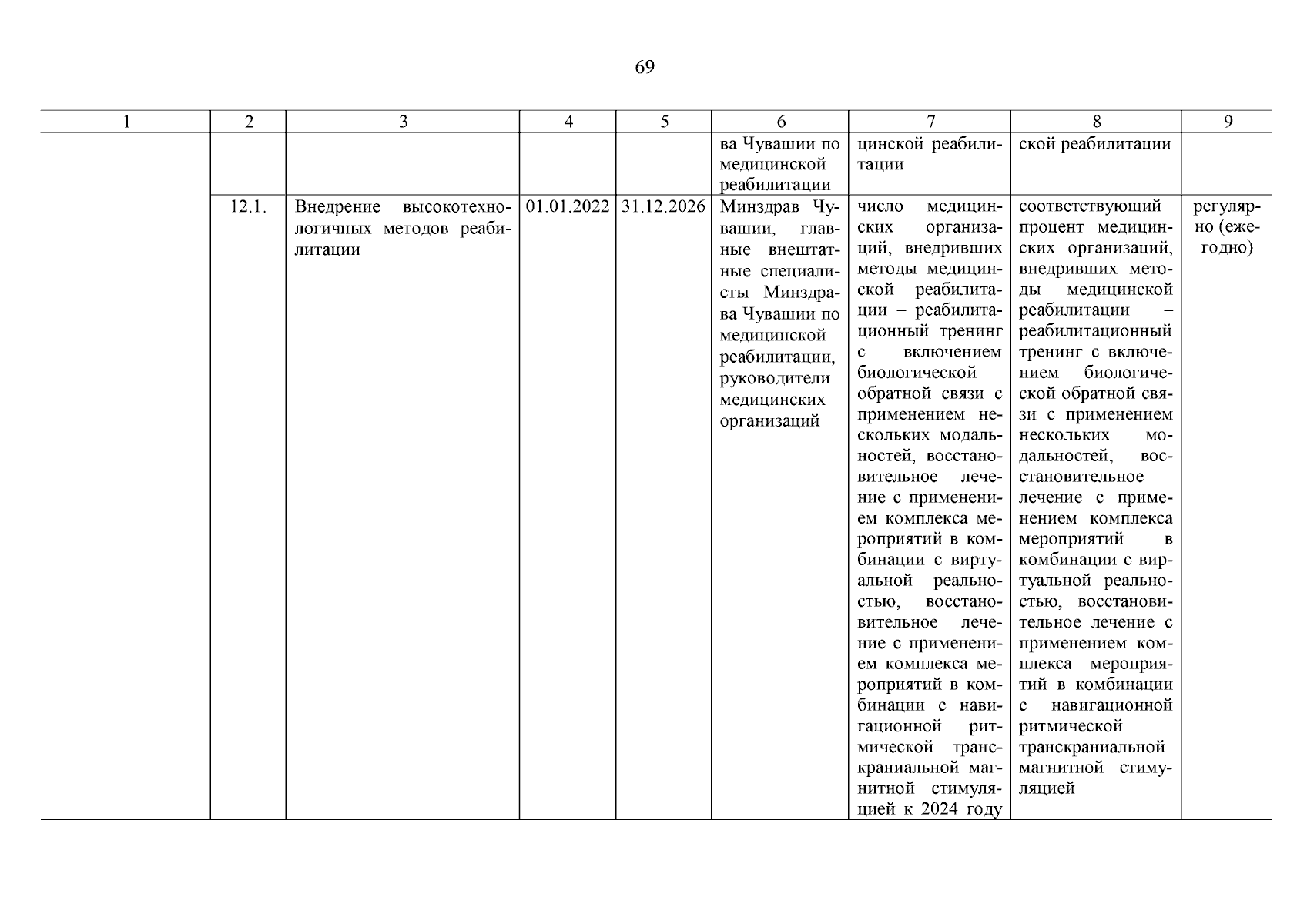 69

| 1 | 2 | 3 | 4 | 5 | 6 | 7 | 8 | 9 |
|---|---|---|---|---|---|---|---|---|
| | | | | | ва Чувашии по медицинской реабилитации | цинской реабилитации | ской реабилитации | |
| | 12.1. | Внедрение высокотехнологичных методов реабилитации | 01.01.2022 | 31.12.2026 | Минздрав Чувашии, главные внештатные специалисты Минздрава Чувашии по медицинской реабилитации, руководители медицинских организаций | число медицинских организаций, внедривших методы медицинской реабилитации – реабилитационный тренинг с включением биологической обратной связи с применением нескольких модальностей, восстановительное лечение с применением комплекса мероприятий в комбинации с виртуальной реальностью, восстановительное лечение с применением комплекса мероприятий в комбинации с навигационной ритмической транскраниальной магнитной стимуляцией к 2024 году | соответствующий процент медицинских организаций, внедривших методы медицинской реабилитации – реабилитационный тренинг с включением биологической обратной связи с применением нескольких модальностей, восстановительное лечение с применением комплекса мероприятий в комбинации с виртуальной реальностью, восстановительное лечение с применением комплекса мероприятий в комбинации с навигационной ритмической транскраниальной магнитной стимуляцией | регулярно (ежегодно) |